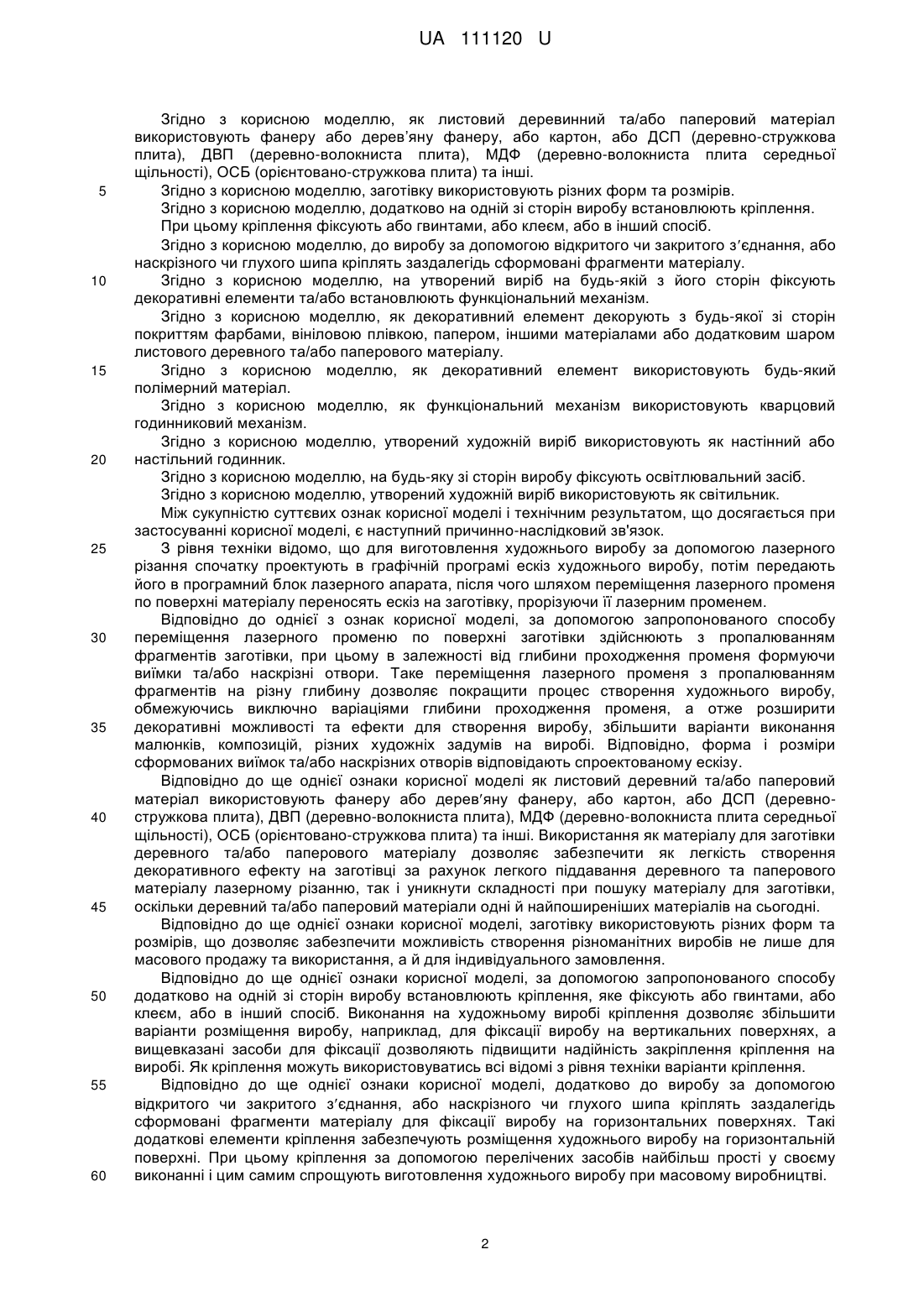 UA 111120 U

Згідно з корисною моделлю, як листовий деревинний та/або паперовий матеріал використовують фанеру або дерев'яну фанеру, або картон, або ДСП (деревно-стружкова плита), ДВП (деревно-волокниста плита), МДФ (деревно-волокниста плита середньої щільності), ОСБ (орієнтовано-стружкова плита) та інші.

5 Згідно з корисною моделлю, заготівку використовують різних форм та розмірів.

Згідно з корисною моделлю, додатково на одній зі сторін виробу встановлюють кріплення.

При цьому кріплення фіксують або гвинтами, або клеєм, або в інший спосіб.

Згідно з корисною моделлю, до виробу за допомогою відкритого чи закритого з'єднання, або наскрізного чи глухого шипа кріплять заздалегідь сформовані фрагменти матеріалу.

10 Згідно з корисною моделлю, на утворений виріб на будь-якій з його сторін фіксують декоративні елементи та/або встановлюють функціональний механізм.

Згідно з корисною моделлю, як декоративний елемент декорують з будь-якої зі сторін покриттям фарбами, вініловою плівкою, папером, іншими матеріалами або додатковим шаром листового деревного та/або паперового матеріалу.

15 Згідно з корисною моделлю, як декоративний елемент використовують будь-який полімерний матеріал.

Згідно з корисною моделлю, як функціональний механізм використовують кварцовий годинниковий механізм.

Згідно з корисною моделлю, утворений художній виріб використовують як настінний або 20 настільний годинник.

Згідно з корисною моделлю, на будь-яку зі сторін виробу фіксують освітлювальний засіб.

Згідно з корисною моделлю, утворений художній виріб використовують як світильник.

Між сукупністю суттєвих ознак корисної моделі і технічним результатом, що досягається при застосуванні корисної моделі, є наступний причинно-наслідковий зв'язок.

25 З рівня техніки відомо, що для виготовлення художнього виробу за допомогою лазерного різання спочатку проектують в графічній програмі ескіз художнього виробу, потім передають його в програмний блок лазерного апарата, після чого шляхом переміщення лазерного променя по поверхні матеріалу переносять ескіз на заготівку, прорізуючи її лазерним променем.

Відповідно до однієї з ознак корисної моделі, за допомогою запропонованого способу 30 переміщення лазерного променю по поверхні заготівки здійснюють з пропалюванням фрагментів заготівки, при цьому в залежності від глибини проходження променя формуючи виїмки та/або наскрізні отвори. Таке переміщення лазерного променя з пропалюванням фрагментів на різну глибину дозволяє покращити процес створення художнього виробу, обмежуючись виключно варіаціями глибини проходження променя, а отже розширити 35 декоративні можливості та ефекти для створення виробу, збільшити варіанти виконання малюнків, композицій, різних художніх задумів на виробі. Відповідно, форма і розміри сформованих виїмок та/або наскрізних отворів відповідають спроектованому ескізу.

Відповідно до ще однієї ознаки корисної моделі як листовий деревний та/або паперовий матеріал використовують фанеру або дерев'яну фанеру, або картон, або ДСП (деревно-40 стружкова плита), ДВП (деревно-волокниста плита), МДФ (деревно-волокниста плита середньої щільності), ОСБ (орієнтовано-стружкова плита) та інші. Використання як матеріалу для заготівки деревного та/або паперового матеріалу дозволяє забезпечити як легкість створення декоративного ефекту на заготівці за рахунок легкого піддавання деревного та паперового матеріалу лазерному різанню, так і уникнути складності при пошуку матеріалу для заготівки, 45 оскільки деревний та/або паперовий матеріали одні й найпоширеніших матеріалів на сьогодні.

Відповідно до ще однієї ознаки корисної моделі, заготівку використовують різних форм та розмірів, що дозволяє забезпечити можливість створення різноманітних виробів не лише для масового продажу та використання, а й для індивідуального замовлення.

Відповідно до ще однієї ознаки корисної моделі, за допомогою запропонованого способу 50 додатково на одній зі сторін виробу встановлюють кріплення, яке фіксують або гвинтами, або клеєм, або в інший спосіб. Виконання на художньому виробі кріплення дозволяє збільшити варіанти розміщення виробу, наприклад, для фіксації виробу на вертикальних поверхнях, а вищевказані засоби для фіксації дозволяють підвищити надійність закріплення кріплення на виробі. Як кріплення можуть використовуватись всі відомі з рівня техніки варіанти кріплення.

55 Відповідно до ще однієї ознаки корисної моделі, додатково до виробу за допомогою відкритого чи закритого з'єднання, або наскрізного чи глухого шипа кріплять заздалегідь сформовані фрагменти матеріалу для фіксації виробу на горизонтальних поверхнях. Такі додаткові елементи кріплення забезпечують розміщення художнього виробу на горизонтальній поверхні. При цьому кріплення за допомогою перелічених засобів найбільш прості у своєму 60 виконанні і цим самим спрощують виготовлення художнього виробу при масовому виробництві.

2